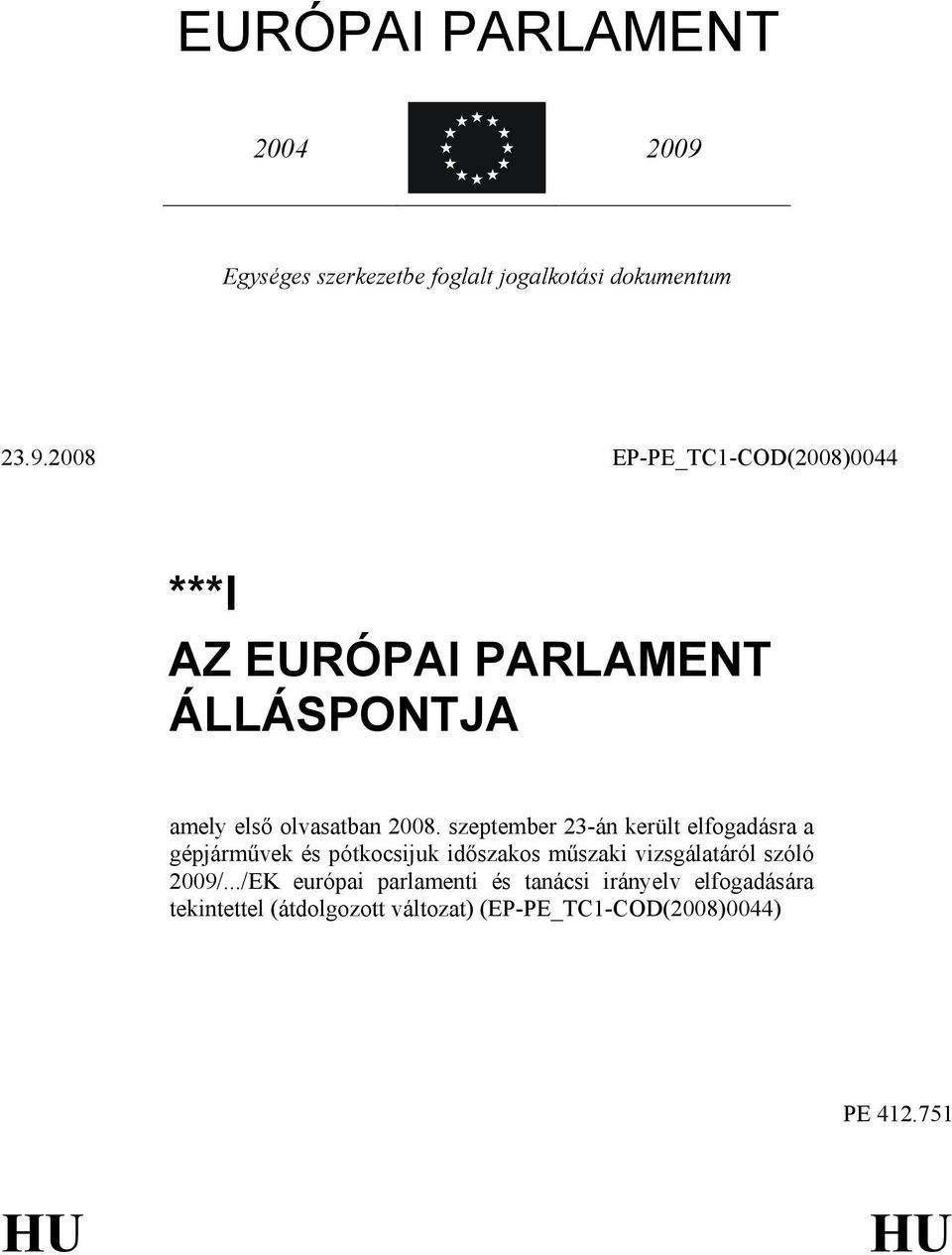 EURÓPAI PARLAMENT

2004 2009

Egységes szerkezetbe foglalt jogalkotási dokumentum

23.9.2008 EP-PE_TC1-COD(2008)0044

***I
AZ EURÓPAI PARLAMENT ÁLLÁSPONTJA

amely első olvasatban 2008. szeptember 23-án került elfogadásra a gépjárművek és pótkocsijuk időszakos műszaki vizsgálatáról szóló 2009/.../EK európai parlamenti és tanácsi irányelv elfogadására tekintettel (átdolgozott változat) (EP-PE_TC1-COD(2008)0044)

PE 412.751

HU HU